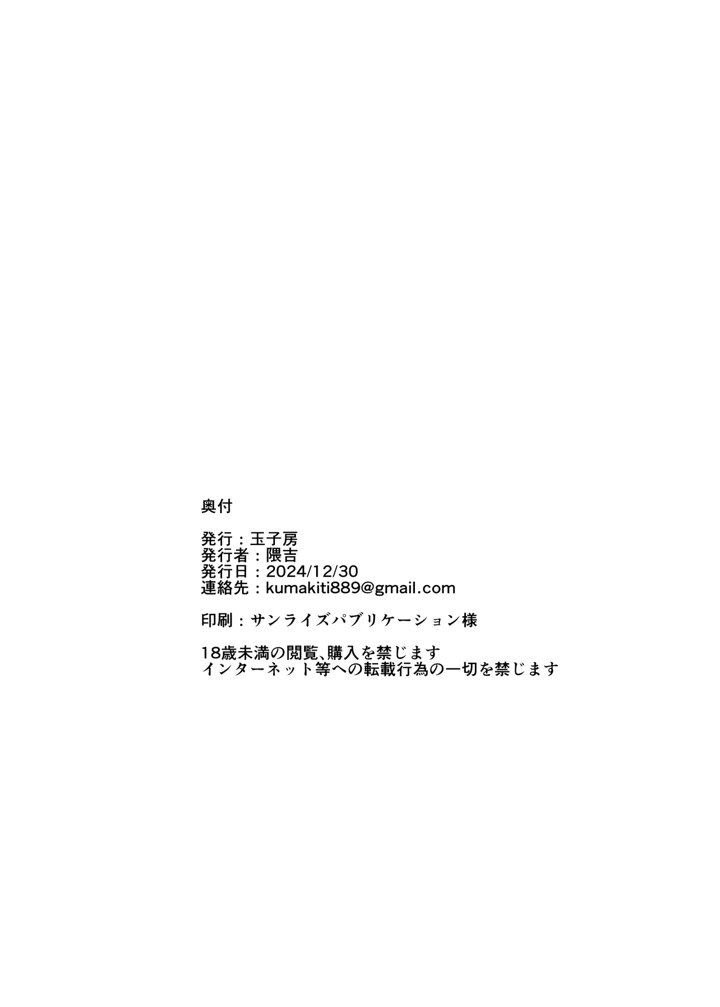 奥付

発行：玉子房
発行者：隈吉
発行日：2024/12/30
連絡先：kumakiti889@gmail.com

印刷：サンライズパブリケーション様

18歳未満の閲覧、購入を禁じます
インターネット等への転載行為の一切を禁じます